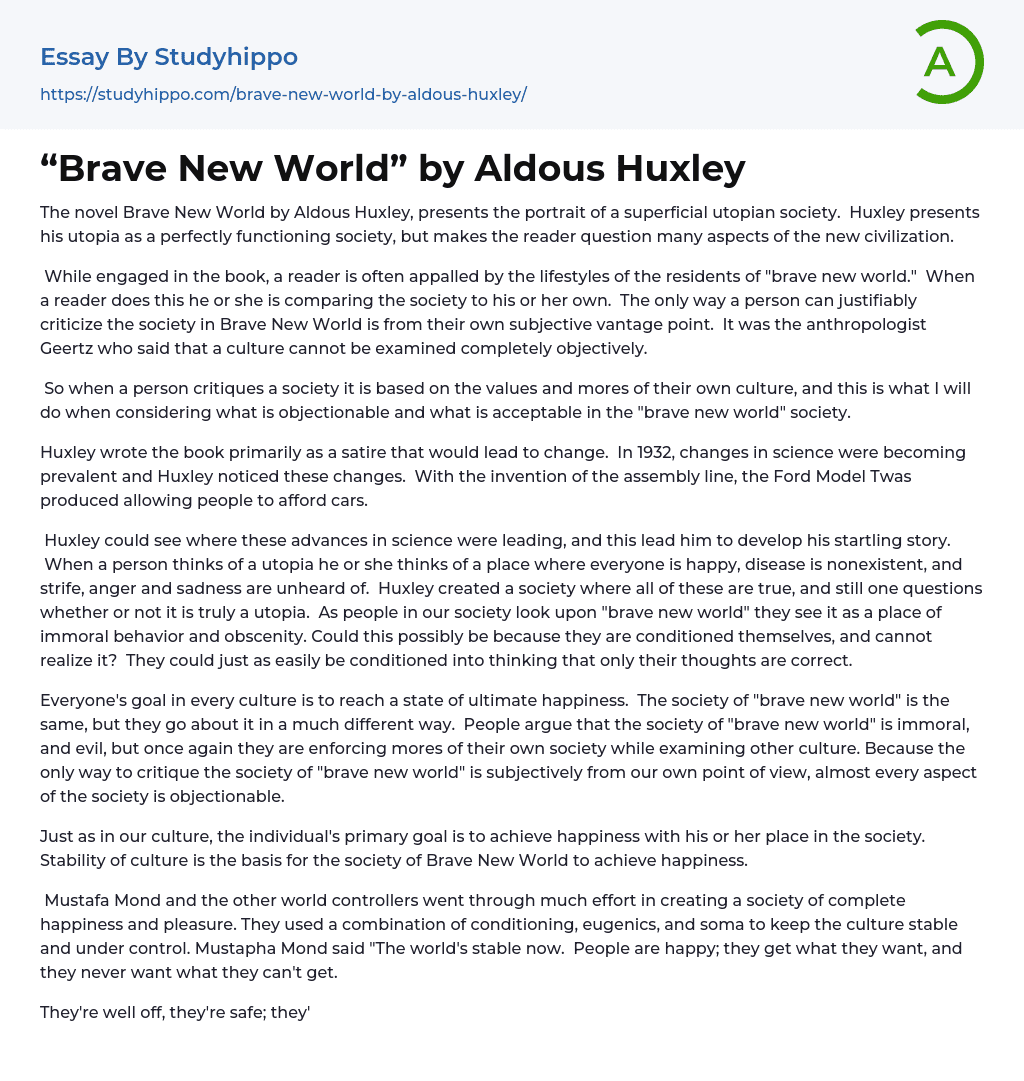 Essay By Studyhippo
https://studyhippo.com/brave-new-world-by-aldous-huxley/

A

“Brave New World” by Aldous Huxley

The novel Brave New World by Aldous Huxley, presents the portrait of a superficial utopian society. Huxley presents his utopia as a perfectly functioning society, but makes the reader question many aspects of the new civilization.

While engaged in the book, a reader is often appalled by the lifestyles of the residents of "brave new world." When a reader does this he or she is comparing the society to his or her own. The only way a person can justifiably criticize the society in Brave New World is from their own subjective vantage point. It was the anthropologist Geertz who said that a culture cannot be examined completely objectively.

So when a person critiques a society it is based on the values and mores of their own culture, and this is what I will do when considering what is objectionable and what is acceptable in the "brave new world" society.

Huxley wrote the book primarily as a satire that would lead to change. In 1932, changes in science were becoming prevalent and Huxley noticed these changes. With the invention of the assembly line, the Ford Model Twas produced allowing people to afford cars.

Huxley could see where these advances in science were leading, and this lead him to develop his startling story. When a person thinks of a utopia he or she thinks of a place where everyone is happy, disease is nonexistent, and strife, anger and sadness are unheard of. Huxley created a society where all of these are true, and still one questions whether or not it is truly a utopia. As people in our society look upon "brave new world" they see it as a place of immoral behavior and obscenity. Could this possibly be because they are conditioned themselves, and cannot realize it? They could just as easily be conditioned into thinking that only their thoughts are correct.

Everyone's goal in every culture is to reach a state of ultimate happiness. The society of "brave new world" is the same, but they go about it in a much different way. People argue that the society of "brave new world" is immoral, and evil, but once again they are enforcing mores of their own society while examining other culture. Because the only way to critique the society of "brave new world" is subjectively from our own point of view, almost every aspect of the society is objectionable.

Just as in our culture, the individual's primary goal is to achieve happiness with his or her place in the society. Stability of culture is the basis for the society of Brave New World to achieve happiness.

Mustafa Mond and the other world controllers went through much effort in creating a society of complete happiness and pleasure. They used a combination of conditioning, eugenics, and soma to keep the culture stable and under control. Mustapha Mond said "The world's stable now. People are happy; they get what they want, and they never want what they can't get.

They're well off, they're safe; they'